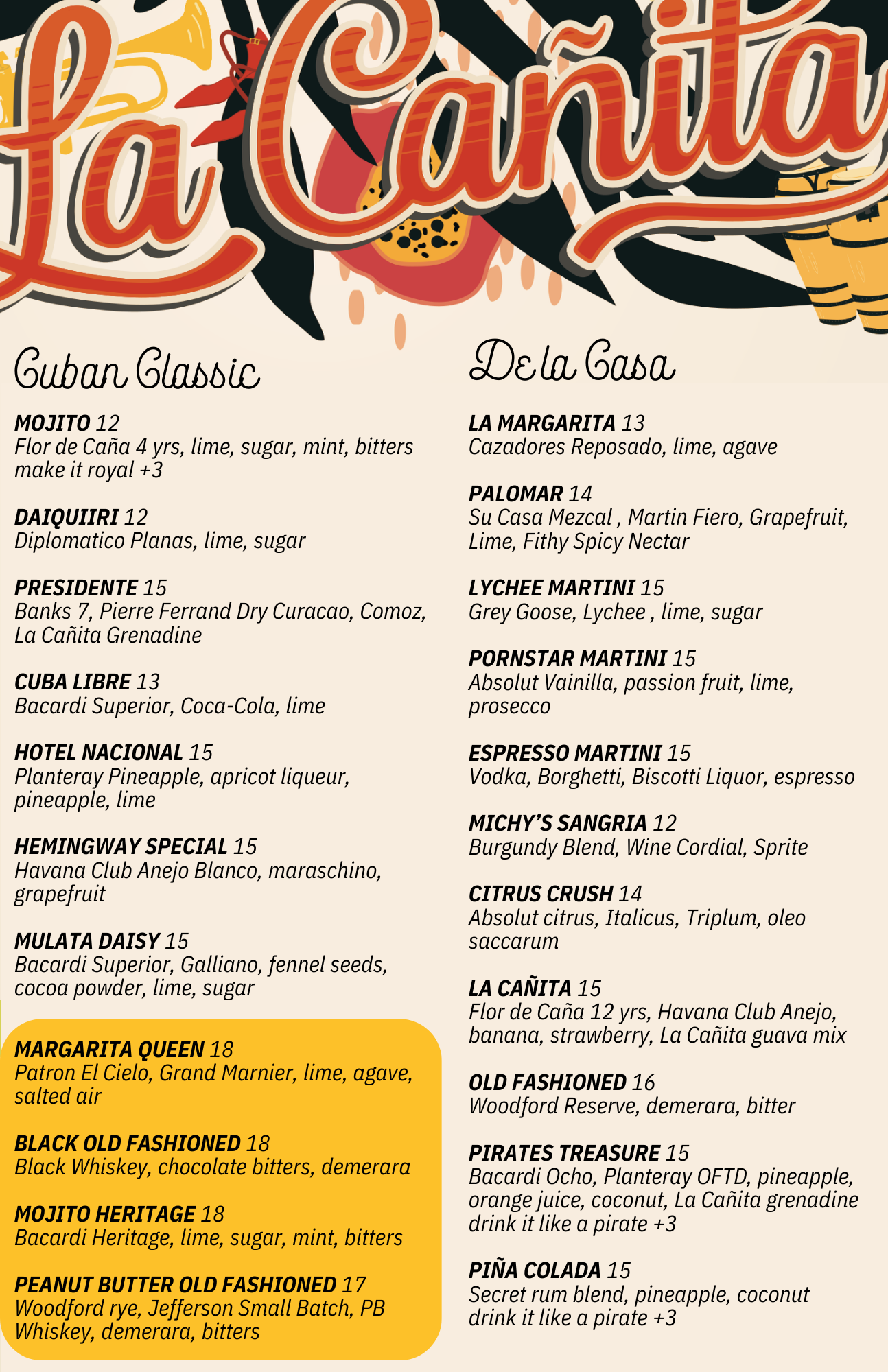 La Cañita

Cuban Classic

MOJITO 12
Flor de Caña 4 yrs, lime, sugar, mint, bitters
make it royal +3

DAIQUIIRI 12
Diplomatico Planas, lime, sugar

PRESIDENTE 15
Banks 7, Pierre Ferrand Dry Curacao, Comoz, La Cañita Grenadine

CUBA LIBRE 13
Bacardi Superior, Coca-Cola, lime

HOTEL NACIONAL 15
Planteray Pineapple, apricot liqueur, pineapple, lime

HEMINGWAY SPECIAL 15
Havana Club Anejo Blanco, maraschino, grapefruit

MULATA DAISY 15
Bacardi Superior, Galliano, fennel seeds, cocoa powder, lime, sugar

MARGARITA QUEEN 18
Patron El Cielo, Grand Marnier, lime, agave, salted air

BLACK OLD FASHIONED 18
Black Whiskey, chocolate bitters, demerara

MOJITO HERITAGE 18
Bacardi Heritage, lime, sugar, mint, bitters

PEANUT BUTTER OLD FASHIONED 17
Woodford rye, Jefferson Small Batch, PB Whiskey, demerara, bitters

De la Casa

LA MARGARITA 13
Cazadores Reposado, lime, agave

PALOMAR 14
Su Casa Mezcal , Martin Fiero, Grapefruit, Lime, Fithy Spicy Nectar

LYCHEE MARTINI 15
Grey Goose, Lychee , lime, sugar

PORNSTAR MARTINI 15
Absolut Vainilla, passion fruit, lime, prosecco

ESPRESSO MARTINI 15
Vodka, Borghetti, Biscotti Liquor, espresso

MICHY'S SANGRIA 12
Burgundy Blend, Wine Cordial, Sprite

CITRUS CRUSH 14
Absolut citrus, Italicus, Triplum, oleo saccarum

LA CAÑITA 15
Flor de Caña 12 yrs, Havana Club Anejo, banana, strawberry, La Cañita guava mix

OLD FASHIONED 16
Woodford Reserve, demerara, bitter

PIRATES TREASURE 15
Bacardi Ocho, Planteray OFTD, pineapple, orange juice, coconut, La Cañita grenadine
drink it like a pirate +3

PIÑA COLADA 15
Secret rum blend, pineapple, coconut
drink it like a pirate +3